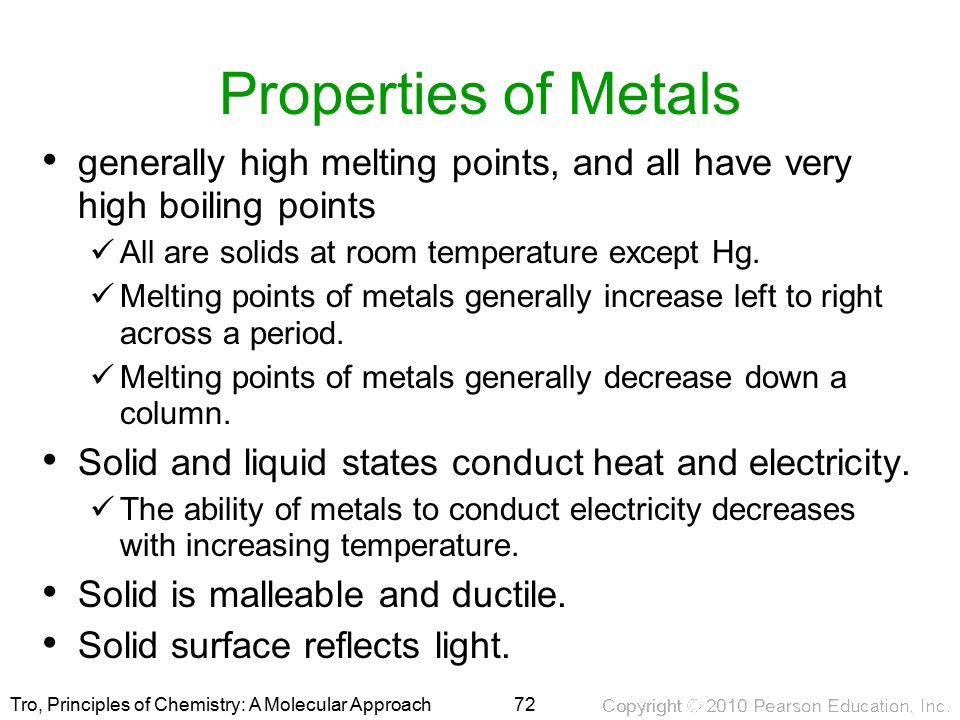 Properties of Metals

• generally high melting points, and all have very high boiling points

✓ All are solids at room temperature except Hg.

✓ Melting points of metals generally increase left to right across a period.

✓ Melting points of metals generally decrease down a column.

• Solid and liquid states conduct heat and electricity.

✓ The ability of metals to conduct electricity decreases with increasing temperature.

• Solid is malleable and ductile.

• Solid surface reflects light.

Tro, Principles of Chemistry: A Molecular Approach

72

Copyright © 2010 Pearson Education, Inc.